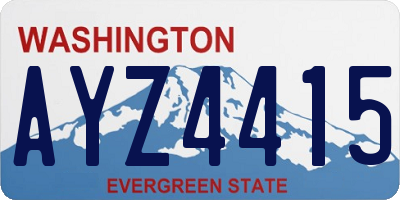 WASHINGTON

AYZ4415

EVERGREEN STATE